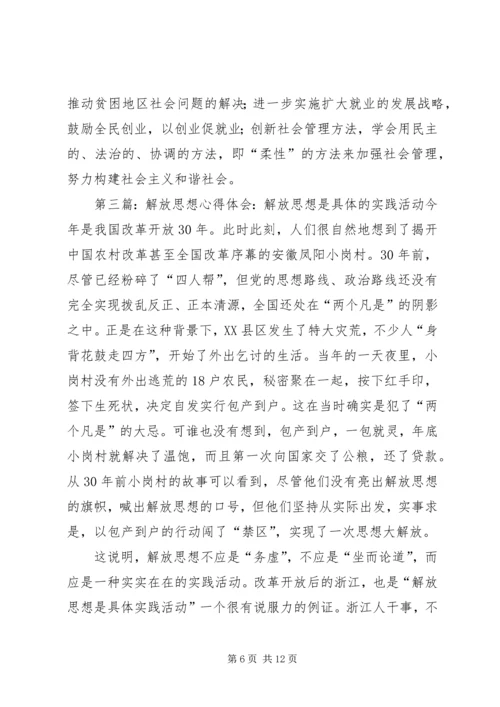 推动贫困地区社会问题的解决；进一步实施扩大就业的发展战略，鼓励全民创业，以创业促就业；创新社会管理方法，学会用民主的、法治的、协调的方法，即“柔性”的方法来加强社会管理，努力构建社会主义和谐社会。

第三篇：解放思想心得体会：解放思想是具体的实践活动今年是我国改革开放30年。此时此刻，人们很自然地想到了揭开中国农村改革甚至全国改革序幕的安徽凤阳小岗村。30年前，尽管已经粉碎了“四人帮”，但党的思想路线、政治路线还没有完全实现拨乱反正、正本清源，全国还处在“两个凡是”的阴影之中。正是在这种背景下，XX县区发生了特大灾荒，不少人“身背花鼓走四方”，开始了外出乞讨的生活。当年的一天夜里，小岗村没有外出逃荒的18户农民，秘密聚在一起，按下红手印，签下生死状，决定自发实行包产到户。这在当时确实是犯了“两个凡是”的大忌。可谁也没有想到，包产到户，一包就灵，年底小岗村就解决了温饱，而且第一次向国家交了公粮，还了贷款。从30年前小岗村的故事可以看到，尽管他们没有亮出解放思想的旗帜，喊出解放思想的口号，但他们坚持从实际出发，实事求是，以包产到户的行动闯了“禁区”，实现了一次思想大解放。

这说明，解放思想不应是“务虚”，不应是“坐而论道”，而应是一种实实在在的实践活动。改革开放后的浙江，也是“解放思想是具体实践活动”一个很有说服力的例证。浙江人干事，不

第6页 共12页